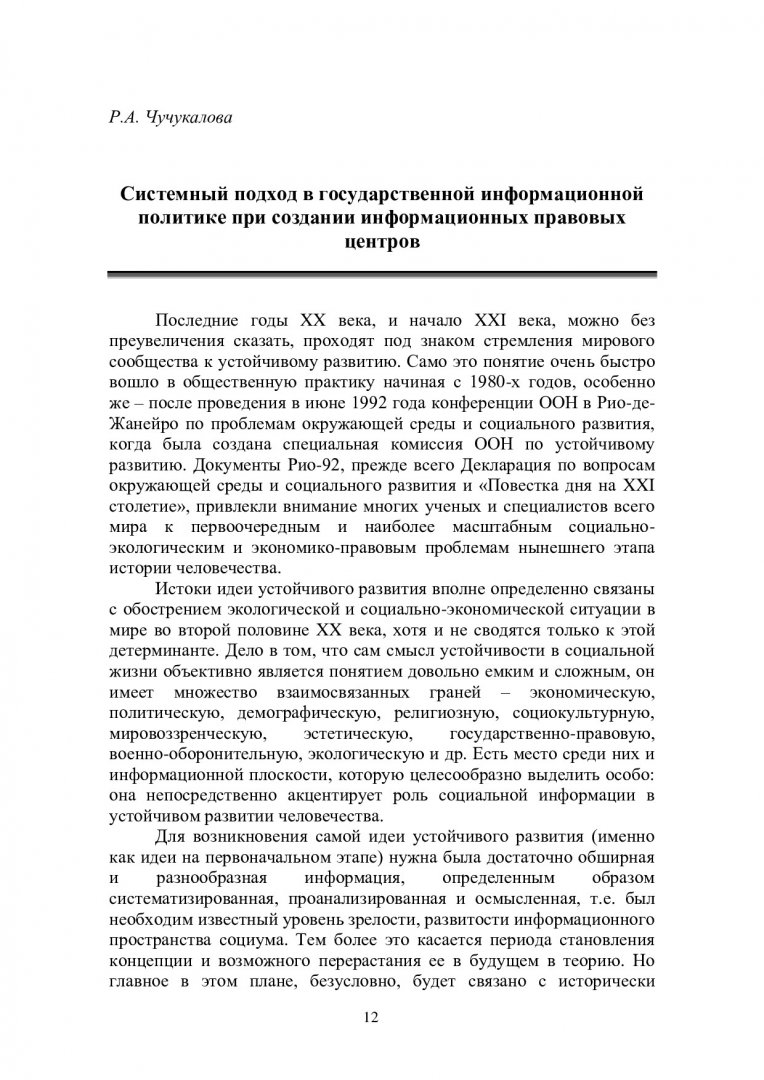 Р.А. Чучукалова

Системный подход в государственной информационной политике при создании информационных правовых центров

Последние годы XX века, и начало XXI века, можно без преувеличения сказать, проходят под знаком стремления мирового сообщества к устойчивому развитию. Само это понятие очень быстро вошло в общественную практику начиная с 1980-х годов, особенно же – после проведения в июне 1992 года конференции ООН в Рио-де-Жанейро по проблемам окружающей среды и социального развития, когда была создана специальная комиссия ООН по устойчивому развитию. Документы Рио-92, прежде всего Декларация по вопросам окружающей среды и социального развития и «Повестка дня на XXI столетие», привлекли внимание многих ученых и специалистов всего мира к первоочередным и наиболее масштабным социально-экологическим и экономико-правовым проблемам нынешнего этапа истории человечества.

Истоки идеи устойчивого развития вполне определенно связаны с обострением экологической и социально-экономической ситуации в мире во второй половине XX века, хотя и не сводятся только к этой детерминанте. Дело в том, что сам смысл устойчивости в социальной жизни объективно является понятием довольно емким и сложным, он имеет множество взаимосвязанных граней – экономическую, политическую, демографическую, религиозную, социокультурную, мировоззренческую, эстетическую, государственно-правовую, военно-оборонительную, экологическую и др. Есть место среди них и информационной плоскости, которую целесообразно выделить особо: она непосредственно акцентирует роль социальной информации в устойчивом развитии человечества.

Для возникновения самой идеи устойчивого развития (именно как идеи на первоначальном этапе) нужна была достаточно обширная и разнообразная информация, определенным образом систематизированная, проанализированная и осмысленная, т.е. был необходим известный уровень зрелости, развитости информационного пространства социума. Тем более это касается периода становления концепции и возможного перерастания ее в будущем в теорию. Но главное в этом плане, безусловно, будет связано с исторически

12